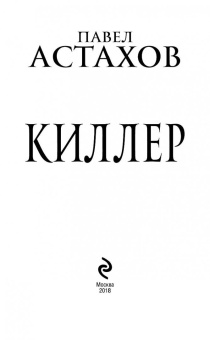 ПАВЕЛ
АСТАХОВ

КИЛЛЕР

Москва
2018